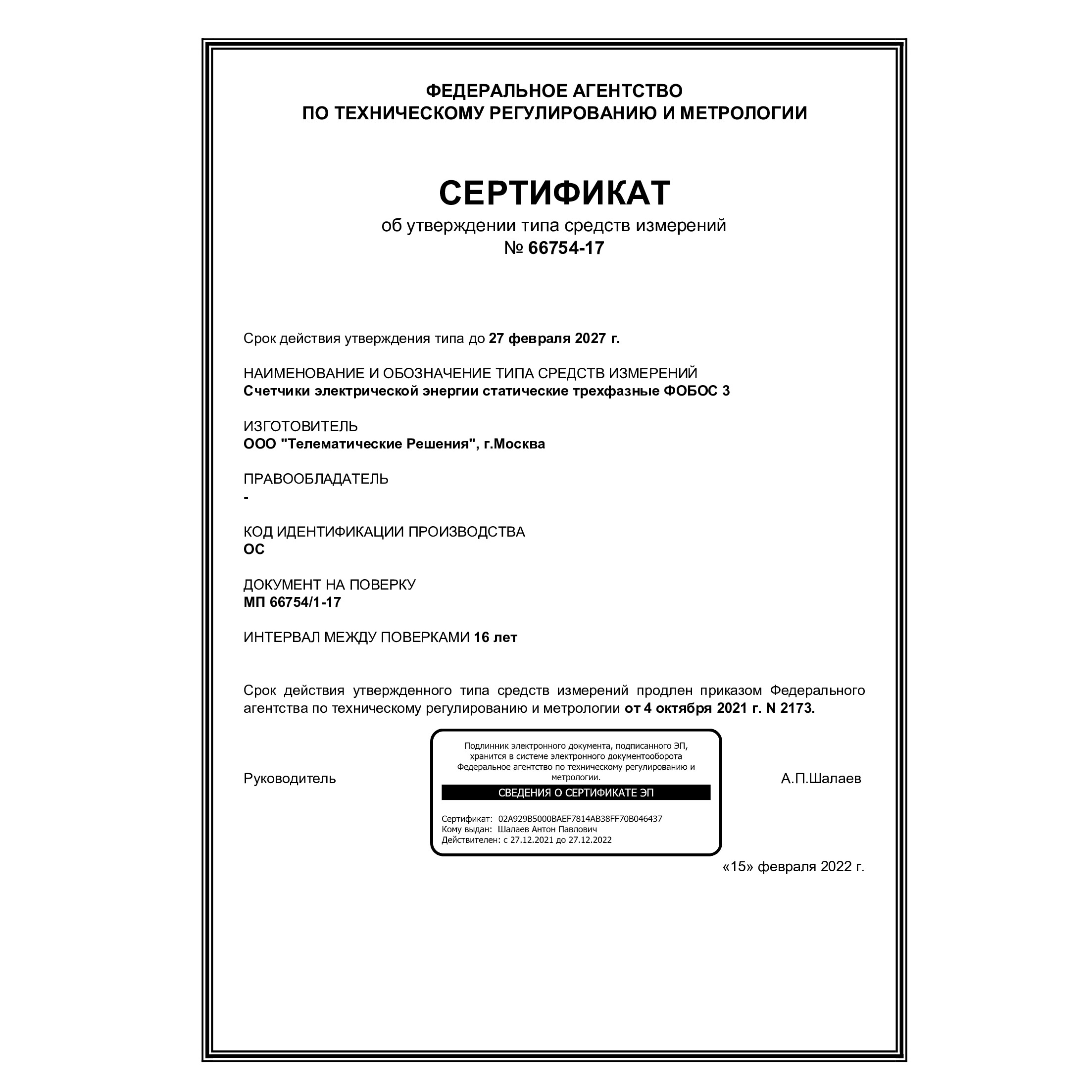 ФЕДЕРАЛЬНОЕ АГЕНТСТВО
ПО ТЕХНИЧЕСКОМУ РЕГУЛИРОВАНИЮ И МЕТРОЛОГИИ

СЕРТИФИКАТ
об утверждении типа средств измерений
№ 66754-17

Срок действия утверждения типа до 27 февраля 2027 г.

НАИМЕНОВАНИЕ И ОБОЗНАЧЕНИЕ ТИПА СРЕДСТВ ИЗМЕРЕНИЙ
Счетчики электрической энергии статические трехфазные ФОБОС 3

ИЗГОТОВИТЕЛЬ
ООО "Телематические Решения", г.Москва

ПРАВООБЛАДАТЕЛЬ
-

КОД ИДЕНТИФИКАЦИИ ПРОИЗВОДСТВА
ОС

ДОКУМЕНТ НА ПОВЕРКУ
МП 66754/1-17

ИНТЕРВАЛ МЕЖДУ ПОВЕРКАМИ 16 лет

Срок действия утвержденного типа средств измерений продлен приказом Федерального агентства по техническому регулированию и метрологии от 4 октября 2021 г. N 2173.

Руководитель

Подлинник электронного документа, подписанного ЭП, хранится в системе электронного документооборота Федеральное агентство по техническому регулированию и метрологии.
СВЕДЕНИЯ О СЕРТИФИКАТЕ ЭП
Сертификат: 02A929B5000BAEF7814AB38FF70B046437
Кому выдан: Шалаев Антон Павлович
Действителен: с 27.12.2021 до 27.12.2022

А.П.Шалаев

«15» февраля 2022 г.